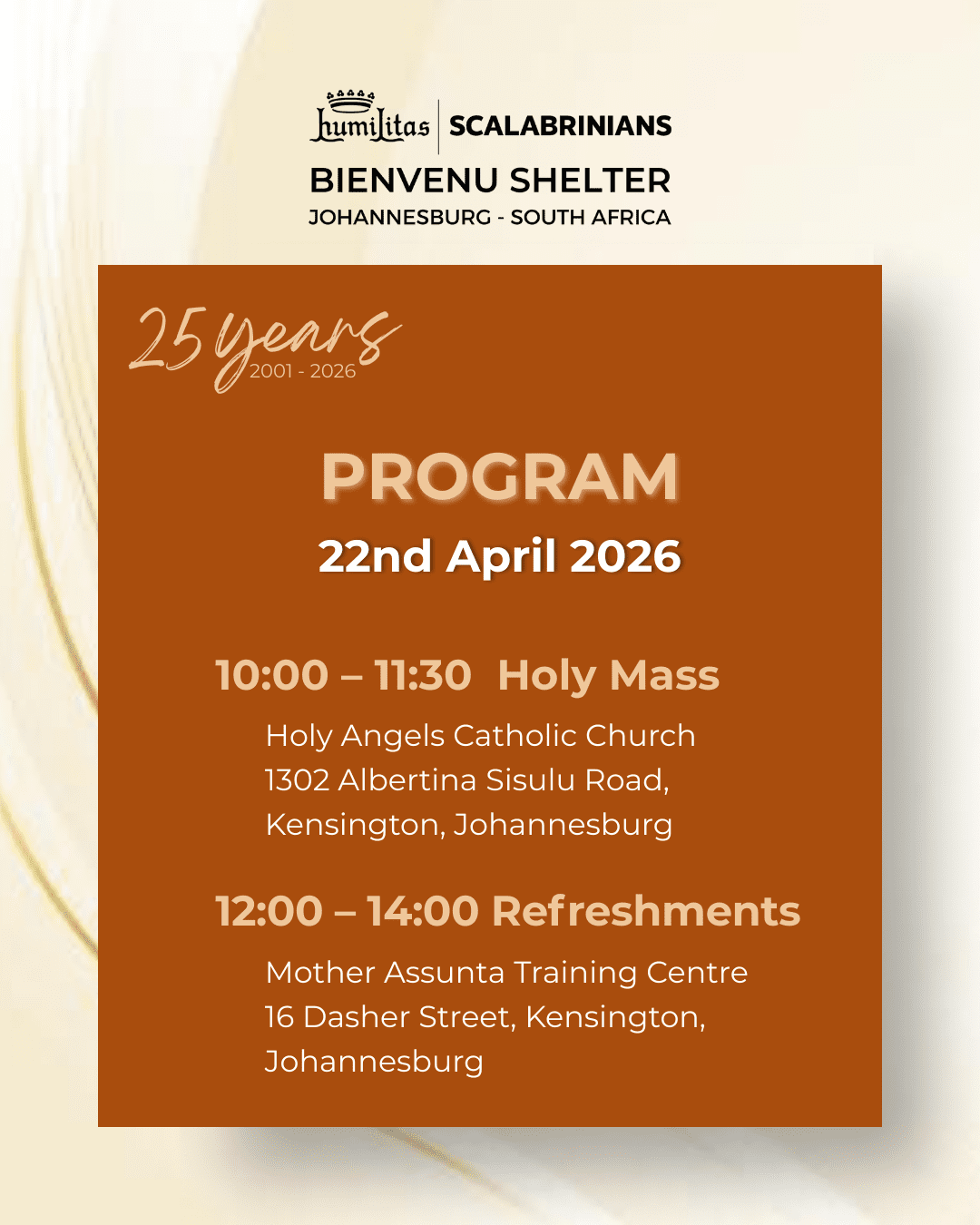 humilitas SCALABRINIANS

BIENVENU SHELTER
JOHANNESBURG - SOUTH AFRICA

25 years
2001 - 2026

PROGRAM

22nd April 2026

10:00 – 11:30 Holy Mass

Holy Angels Catholic Church
1302 Albertina Sisulu Road,
Kensington, Johannesburg

12:00 – 14:00 Refreshments

Mother Assunta Training Centre
16 Dasher Street, Kensington,
Johannesburg